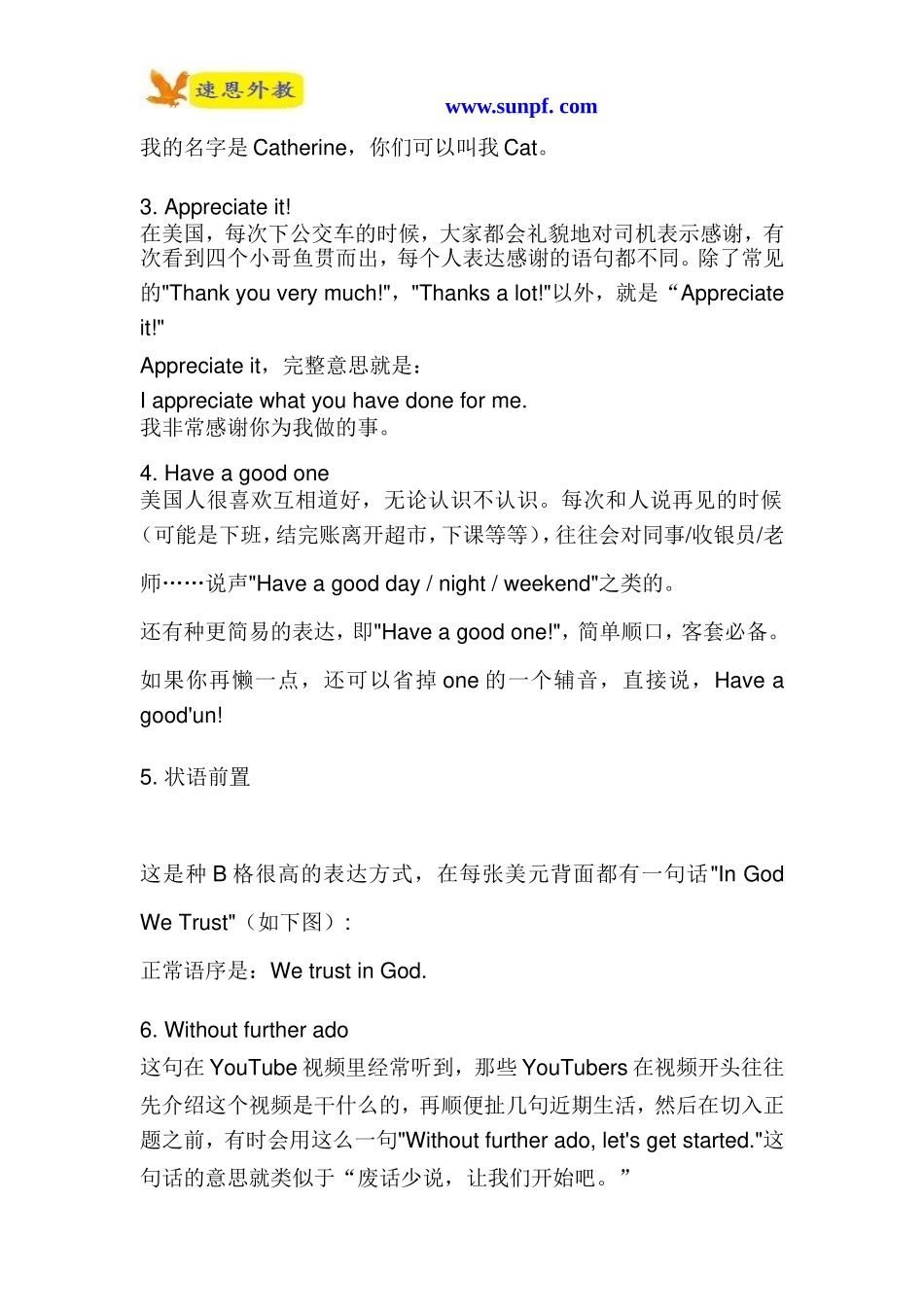 速恩外教

www.sunpf. com

我的名字是 Catherine，你们可以叫我 Cat。

3. Appreciate it!
在美国，每次下公交车的时候，大家都会礼貌地对司机表示感谢，有次看到四个小哥鱼贯而出，每个人表达感谢的语句都不同。除了常见的"Thank you very much!"，"Thanks a lot!"以外，就是“Appreciate it!"

Appreciate it，完整意思就是：

I appreciate what you have done for me.
我非常感谢你为我做的事。

4. Have a good one
美国人很喜欢互相道好，无论认识不认识。每次和人说再见的时候（可能是下班，结完账离开超市，下课等等），往往会对同事/收银员/老师……说声"Have a good day / night / weekend"之类的。

还有种更简易的表达，即"Have a good one!"，简单顺口，客套必备。

如果你再懒一点，还可以省掉 one 的一个辅音，直接说，Have a good'un!

5. 状语前置

这是种 B 格很高的表达方式，在每张美元背面都有一句话"In God We Trust"（如下图）：

正常语序是：We trust in God.

6. Without further ado
这句在 YouTube 视频里经常听到，那些 YouTubers 在视频开头往往先介绍这个视频是干什么的，再顺便扯几句近期生活，然后在切入正题之前，有时会用这么一句"Without further ado, let's get started."这句话的意思就类似于“废话少说，让我们开始吧。”